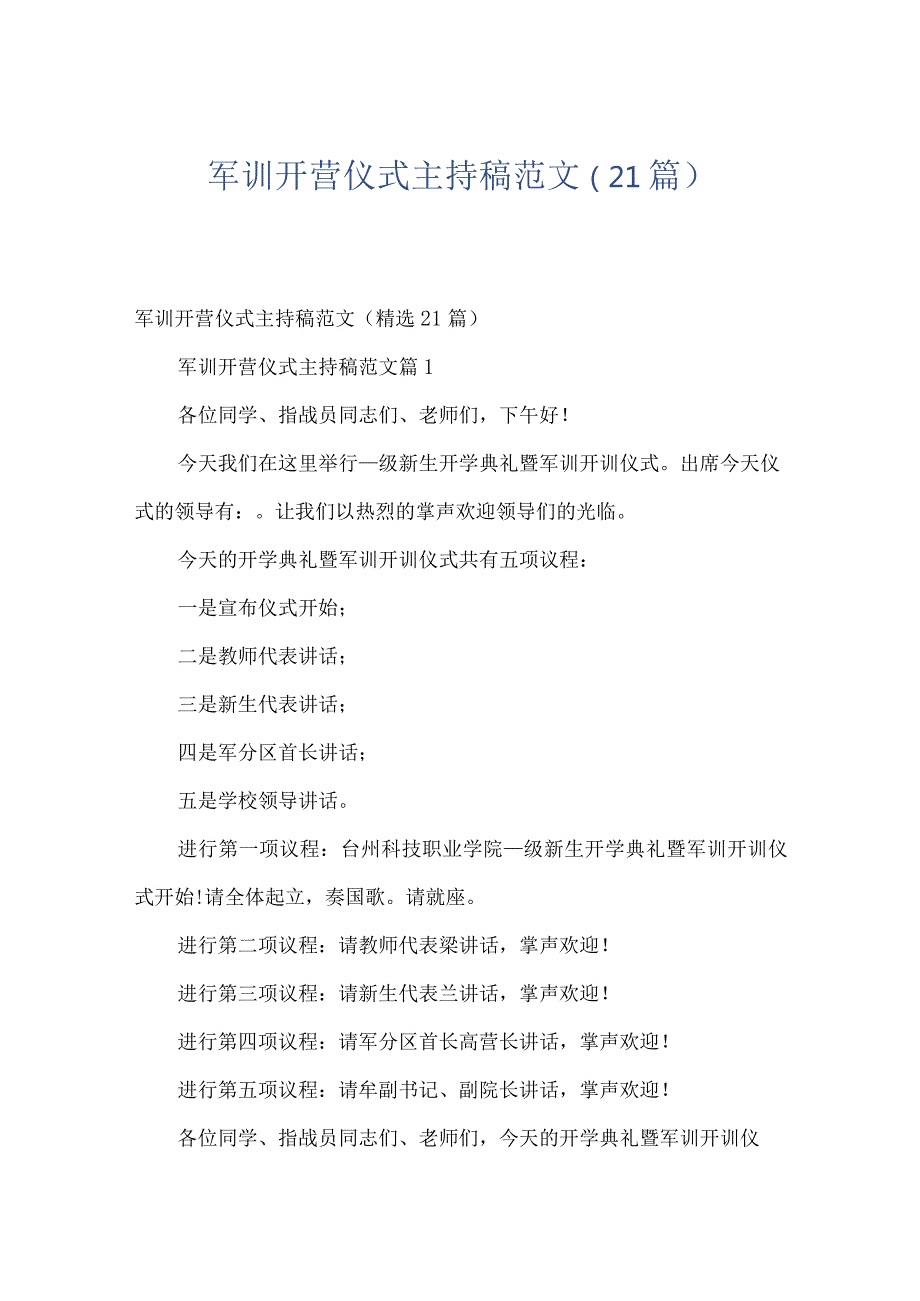 军训开营仪式主持稿范文（21篇）

军训开营仪式主持稿范文（精选21篇）

军训开营仪式主持稿范文篇1

各位同学、指战员同志们、老师们，下午好！

今天我们在这里举行一级新生开学典礼暨军训开训仪式。出席今天仪式的领导有：。让我们以热烈的掌声欢迎领导们的光临。

今天的开学典礼暨军训开训仪式共有五项议程：

一是宣布仪式开始；

二是教师代表讲话；

三是新生代表讲话；

四是军分区首长讲话；

五是学校领导讲话。

进行第一项议程：台州科技职业学院一级新生开学典礼暨军训开训仪式开始!请全体起立，奏国歌。请就座。

进行第二项议程：请教师代表梁讲话，掌声欢迎！

进行第三项议程：请新生代表兰讲话，掌声欢迎！

进行第四项议程：请军分区首长高营长讲话，掌声欢迎！

进行第五项议程：请牟副书记、副院长讲话，掌声欢迎！

各位同学、指战员同志们、老师们，今天的开学典礼暨军训开训仪